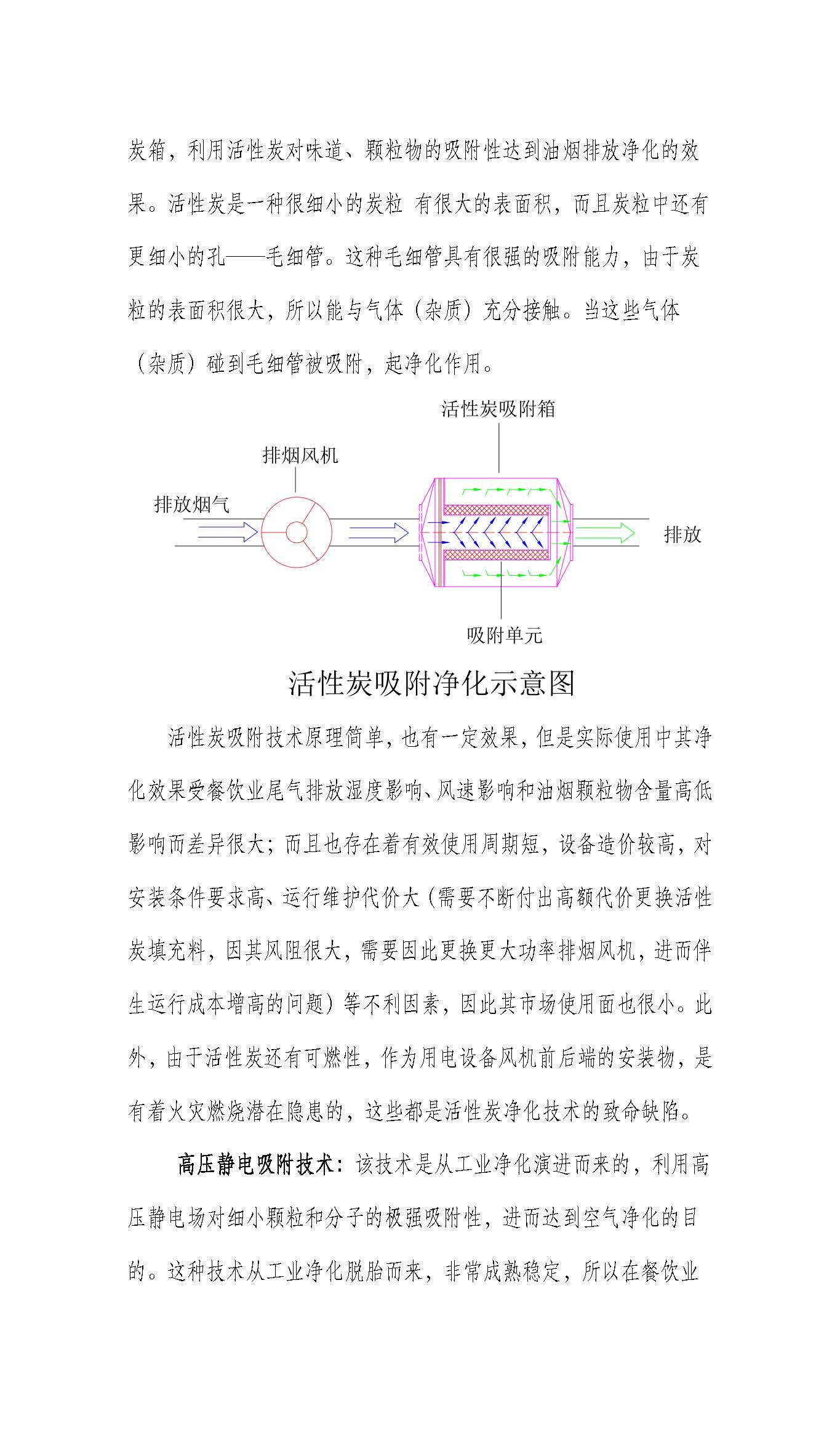 炭箱，利用活性炭对味道、颗粒物的吸附性达到油烟排放净化的效果。活性炭是一种很细小的炭粒 有很大的表面积，而且炭粒中还有更细小的孔——毛细管。这种毛细管具有很强的吸附能力，由于炭粒的表面积很大，所以能与气体（杂质）充分接触。当这些气体（杂质）碰到毛细管被吸附，起净化作用。

活性炭吸附箱
排烟风机
排放烟气
排放
吸附单元

活性炭吸附净化示意图

活性炭吸附技术原理简单，也有一定效果，但是实际使用中其净化效果受餐饮业尾气排放湿度影响、风速影响和油烟颗粒物含量高低影响而差异很大；而且也存在着有效使用周期短，设备造价较高，对安装条件要求高、运行维护代价大（需要不断付出高额代价更换活性炭填充料，因其风阻很大，需要因此更换更大功率排烟风机，进而伴生运行成本增高的问题）等不利因素，因此其市场使用面也很小。此外，由于活性炭还有可燃性，作为用电设备风机前后端的安装物，是有着火灾燃烧潜在隐患的，这些都是活性炭净化技术的致命缺陷。

高压静电吸附技术：该技术是从工业净化演进而来的，利用高压静电场对细小颗粒和分子的极强吸附性，进而达到空气净化的目的。这种技术从工业净化脱胎而来，非常成熟稳定，所以在餐饮业